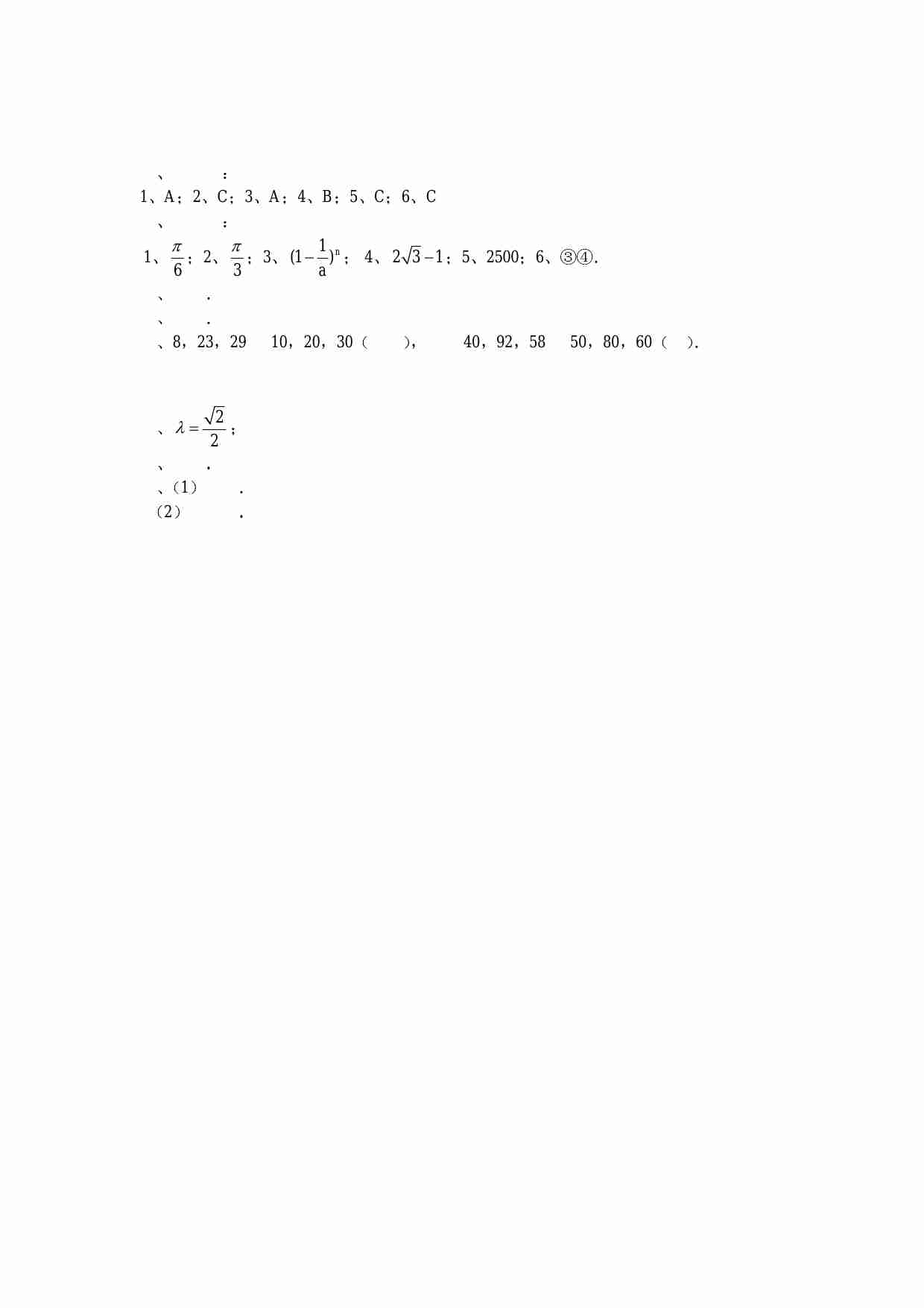 、 ：
1、A；2、C；3、A；4、B；5、C；6、C
、 ：
1、$\frac{\pi}{6}$；2、$\frac{\pi}{3}$；3、$(1-\frac{1}{a})^n$； 4、$2\sqrt{3}-1$；5、2500；6、③④.
、 .
、 .
、8，23，29 10，20，30（ ）， 40，92，58 50，80，60（ ）.

、$\lambda=\frac{\sqrt{2}}{2}$；
、 .
、(1) .
(2) .